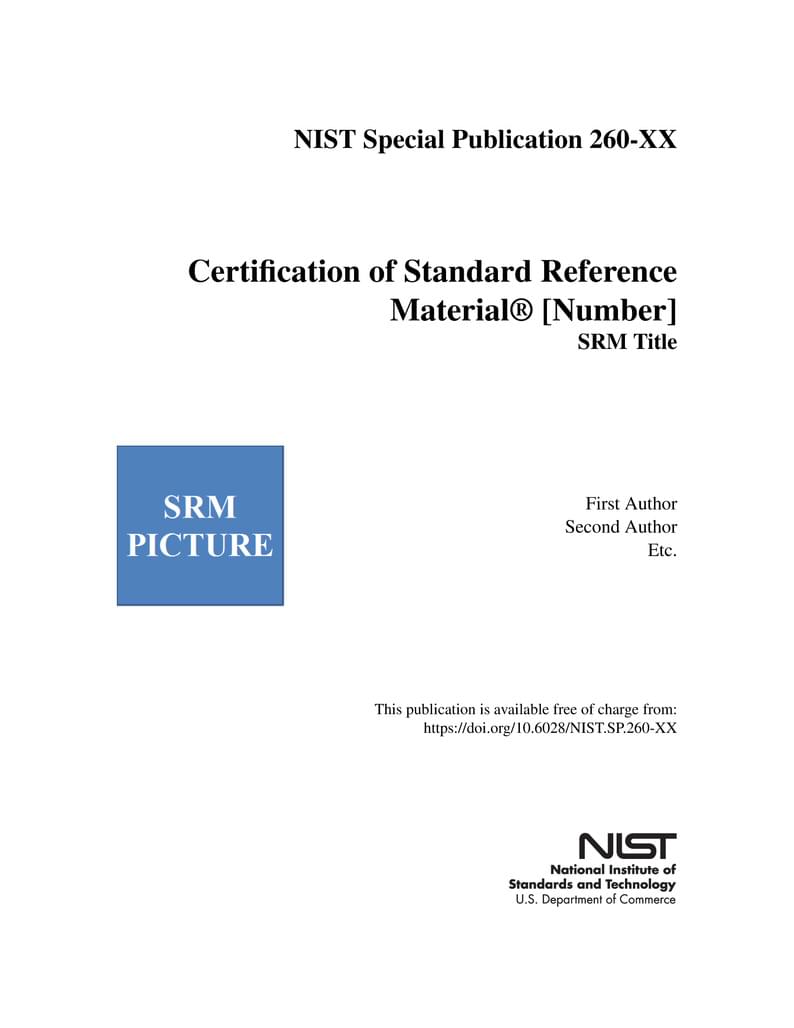 NIST Special Publication 260-XX

Certification of Standard Reference Material® [Number]
SRM Title

SRM PICTURE

First Author
Second Author
Etc.

This publication is available free of charge from:
https://doi.org/10.6028/NIST.SP.260-XX

NIST
National Institute of
Standards and Technology
U.S. Department of Commerce